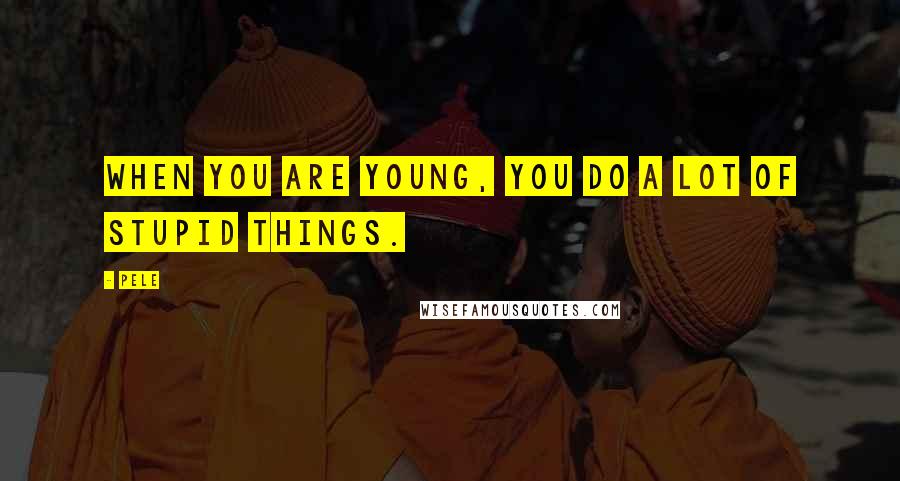 WHEN YOU ARE YOUNG, YOU DO A LOT OF STUPID THINGS.

- PELE

WISEFAMOUSQUOTES.COM